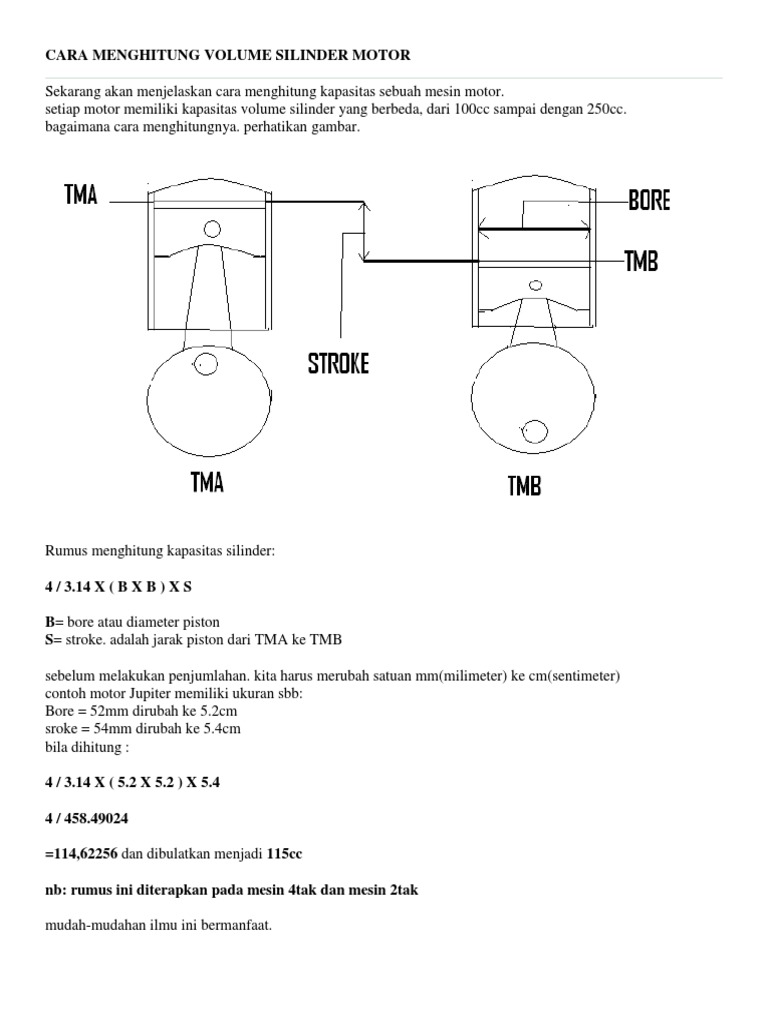 CARA MENGHITUNG VOLUME SILINDER MOTOR

Sekarang akan menjelaskan cara menghitung kapasitas sebuah mesin motor.
setiap motor memiliki kapasitas volume silinder yang berbeda, dari 100cc sampai dengan 250cc.
bagaimana cara menghitungnya. perhatikan gambar.

TMA

BORE

TMB

STROKE

TMA

TMB

Rumus menghitung kapasitas silinder:

4 / 3.14 X ( B X B ) X S

B= bore atau diameter piston
S= stroke. adalah jarak piston dari TMA ke TMB

sebelum melakukan penjumlahan. kita harus merubah satuan mm(milimeter) ke cm(sentimeter)
contoh motor Jupiter memiliki ukuran sbb:
Bore = 52mm dirubah ke 5.2cm
sroke = 54mm dirubah ke 5.4cm
bila dihitung :

4 / 3.14 X ( 5.2 X 5.2 ) X 5.4

4 / 458.49024

=114,62256 dan dibulatkan menjadi 115cc

nb: rumus ini diterapkan pada mesin 4tak dan mesin 2tak

mudah-mudahan ilmu ini bermanfaat.